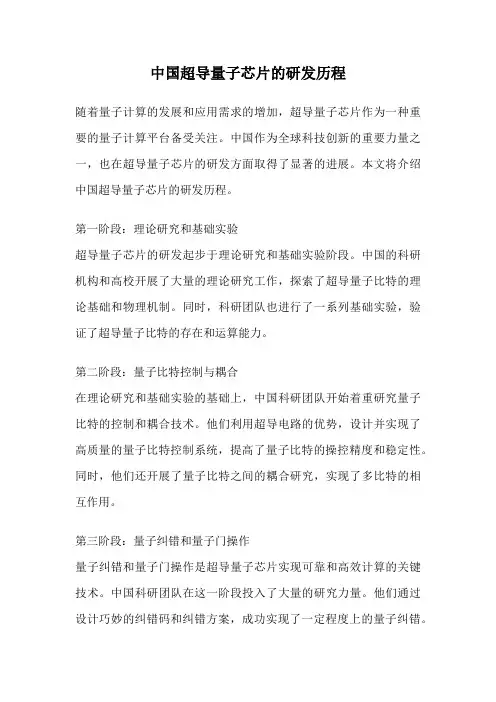 中国超导量子芯片的研发历程

随着量子计算的发展和应用需求的增加，超导量子芯片作为一种重要的量子计算平台备受关注。中国作为全球科技创新的重要力量之一，也在超导量子芯片的研发方面取得了显著的进展。本文将介绍中国超导量子芯片的研发历程。

第一阶段：理论研究和基础实验
超导量子芯片的研发起步于理论研究和基础实验阶段。中国的科研机构和高校开展了大量的理论研究工作，探索了超导量子比特的理论基础和物理机制。同时，科研团队也进行了一系列基础实验，验证了超导量子比特的存在和运算能力。

第二阶段：量子比特控制与耦合
在理论研究和基础实验的基础上，中国科研团队开始着重研究量子比特的控制和耦合技术。他们利用超导电路的优势，设计并实现了高质量的量子比特控制系统，提高了量子比特的操控精度和稳定性。同时，他们还开展了量子比特之间的耦合研究，实现了多比特的相互作用。

第三阶段：量子纠错和量子门操作
量子纠错和量子门操作是超导量子芯片实现可靠和高效计算的关键技术。中国科研团队在这一阶段投入了大量的研究力量。他们通过设计巧妙的纠错码和纠错方案，成功实现了一定程度上的量子纠错。